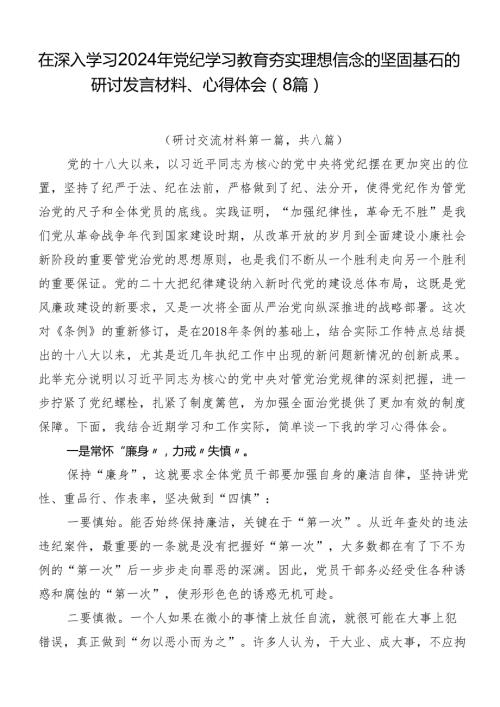 在深入学习2024年党纪学习教育夯实理想信念的坚固基石的研讨发言材料、心得体会（8篇）

（研讨交流材料第一篇，共八篇）

党的十八大以来，以习近平同志为核心的党中央将党纪摆在更加突出的位置，坚持了纪严于法、纪在法前，严格做到了纪、法分开，使得党纪作为管党治党的尺子和全体党员的底线。实践证明，“加强纪律性，革命无不胜”是我们党从革命战争年代到国家建设时期，从改革开放的岁月到全面建设小康社会新阶段的重要管党治党的思想原则，也是我们不断从一个胜利走向另一个胜利的重要保证。党的二十大把纪律建设纳入新时代党的建设总体布局，这既是党风廉政建设的新要求，又是一次将全面从严治党向纵深推进的战略部署。这次对《条例》的重新修订，是在2018年条例的基础上，结合实际工作特点总结提出的十八大以来，尤其是近几年执纪工作中出现的新问题新情况的创新成果。此举充分说明以习近平同志为核心的党中央对管党治党规律的深刻把握，进一步拧紧了党纪螺栓，扎紧了制度篱笆，为加强全面治党提供了更加有效的制度保障。下面，我结合近期学习和工作实际，简单谈一下我的学习心得体会。

一是常怀“廉身”，力戒“失慎”。

保持“廉身”，这就要求全体党员干部要加强自身的廉洁自律，坚持讲党性、重品行、作表率，坚决做到“四慎”：

一要慎始。能否始终保持廉洁，关键在于“第一次”。从近年查处的违法违纪案件，最重要的一条就是没有把握好“第一次”，大多数都在有了下不为例的“第一次”后一步步走向罪恶的深渊。因此，党员干部务必经受住各种诱惑和腐蚀的“第一次”，使形形色色的诱惑无机可趁。

二要慎微。一个人如果在微小的事情上放任自流，就很可能在大事上犯错误，真正做到“勿以恶小而为之”。许多人认为，干大业、成大事，不应拘